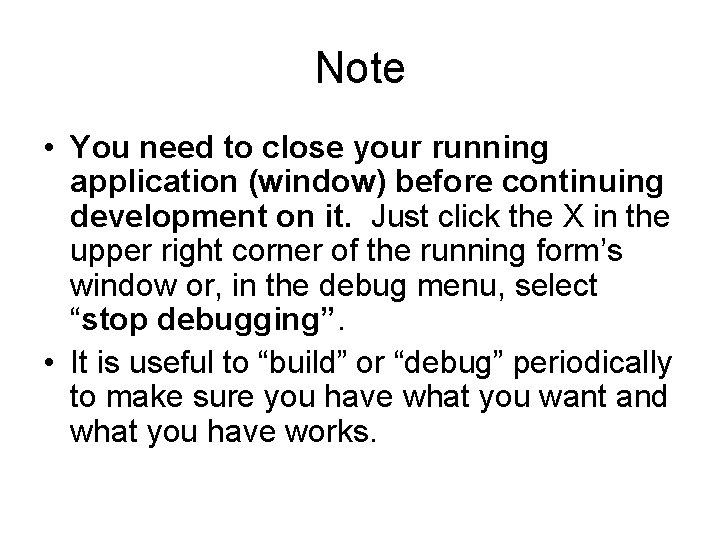 Note

• You need to close your running application (window) before continuing development on it. Just click the X in the upper right corner of the running form’s window or, in the debug menu, select “stop debugging”.

• It is useful to “build” or “debug” periodically to make sure you have what you want and what you have works.